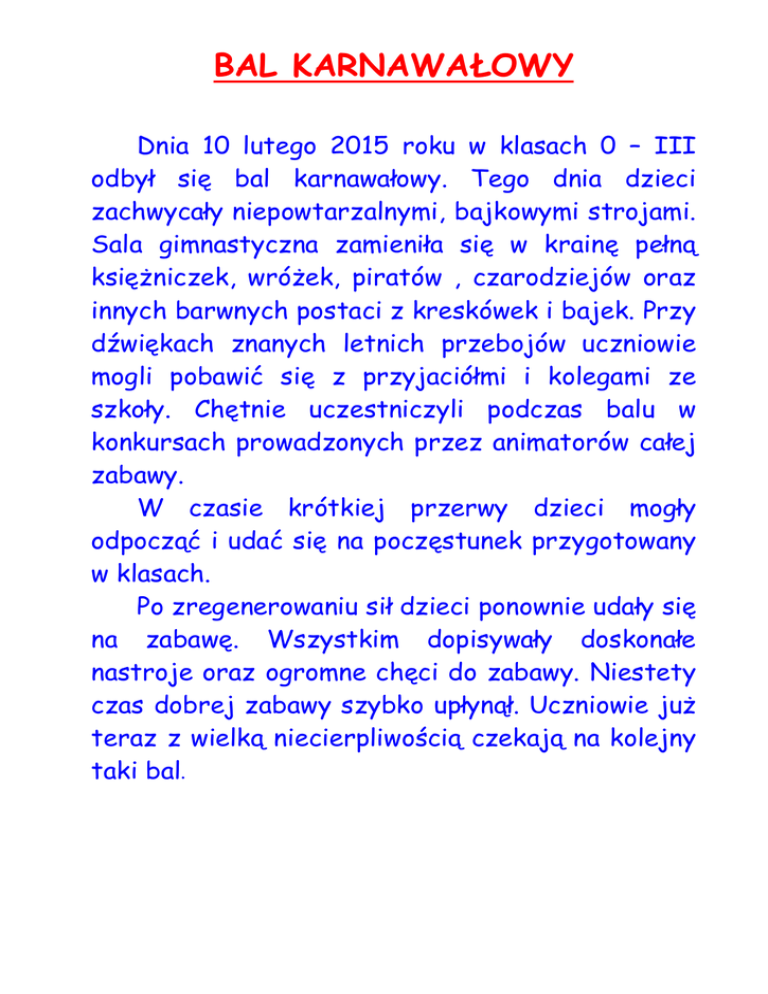 BAL KARNAWAŁOWY

Dnia 10 lutego 2015 roku w klasach 0 – III odbył się bal karnawałowy. Tego dnia dzieci zachwycały niepowtarzalnymi, bajkowymi strojami. Sala gimnastyczna zamieniła się w krainę pełną księżniczek, wróżek, piratów , czarodziejów oraz innych barwnych postaci z kreskówek i bajek. Przy dźwiękach znanych letnich przebojów uczniowie mogli pobawić się z przyjaciółmi i kolegami ze szkoły. Chętnie uczestniczyli podczas balu w konkursach prowadzonych przez animatorów całej zabawy.

W czasie krótkiej przerwy dzieci mogły odpocząć i udać się na poczęstunek przygotowany w klasach.

Po zregenerowaniu sił dzieci ponownie udały się na zabawę. Wszystkim dopisywały doskonałe nastroje oraz ogromne chęci do zabawy. Niestety czas dobrej zabawy szybko upłynął. Uczniowie już teraz z wielką niecierpliwością czekają na kolejny taki bal.